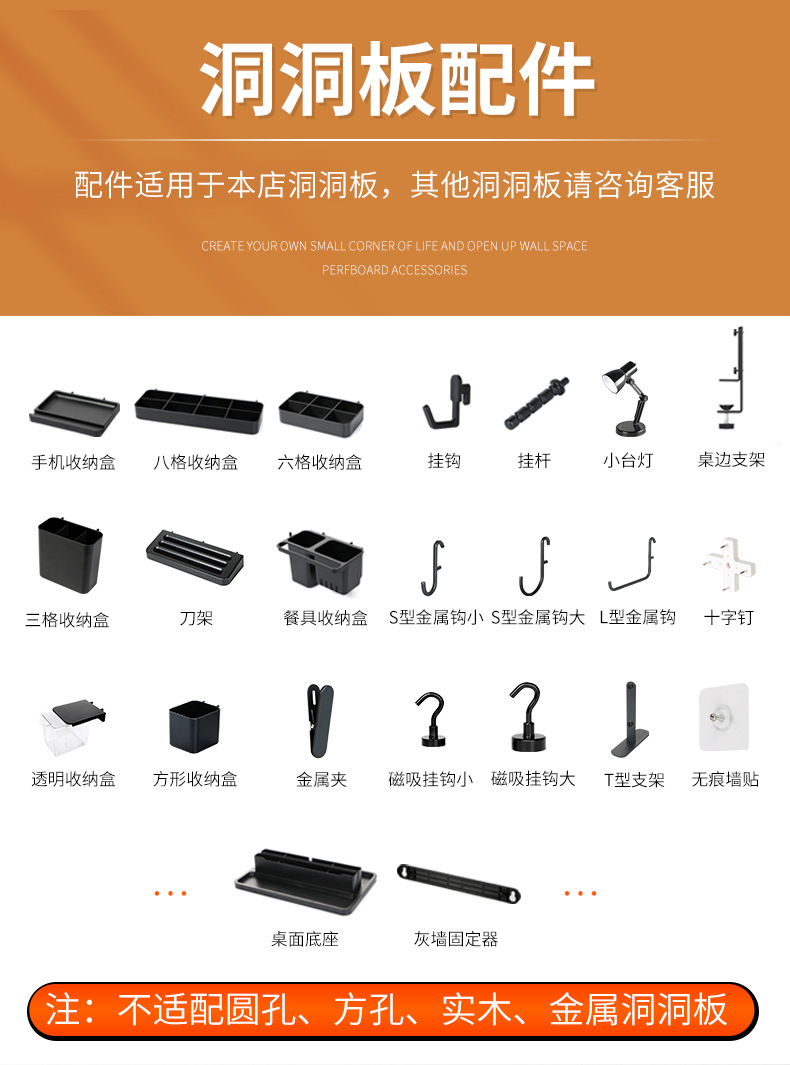 洞洞板配件

配件适用于本店洞洞板，其他洞洞板请咨询客服

CREATE YOUR OWN SMALL CORNER OF LIFE AND OPEN UP WALL SPACE
PERFBOARD ACCESSORIES

手机收纳盒 八格收纳盒 六格收纳盒 挂钩 挂杆 小台灯 桌边支架

三格收纳盒 刀架 餐具收纳盒 S型金属钩小 S型金属钩大 L型金属钩 十字钉

透明收纳盒 方形收纳盒 金属夹 磁吸挂钩小 磁吸挂钩大 T型支架 无痕墙贴

...

桌面底座 灰墙固定器

...

注：不适配圆孔、方孔、实木、金属洞洞板